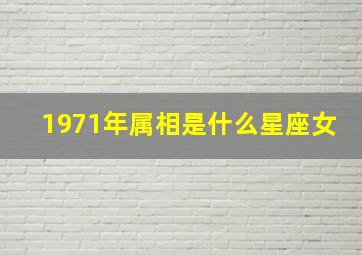 1971年属相是什么星座女